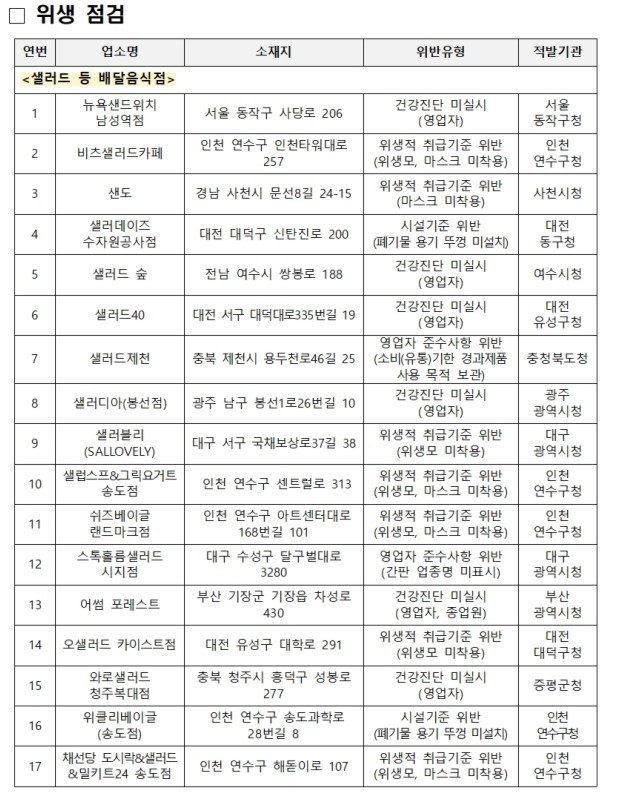 □ 위생 점검

| 연번 | 업소명 | 소재지 | 위반유형 | 적발기관 |
|---|---|---|---|---|
| <샐러드 등 배달음식점> | | | | |
| 1 | 뉴욕샌드위치 남성역점 | 서울 동작구 사당로 206 | 건강진단 미실시 (영업자) | 서울 동작구청 |
| 2 | 비츠샐러드카페 | 인천 연수구 인천타워대로 257 | 위생적 취급기준 위반 (위생모, 마스크 미착용) | 인천 연수구청 |
| 3 | 샌도 | 경남 사천시 문선8길 24-15 | 위생적 취급기준 위반 (마스크 미착용) | 사천시청 |
| 4 | 샐러데이즈 수자원공사점 | 대전 대덕구 신탄진로 200 | 시설기준 위반 (폐기물 용기 뚜껑 미설치) | 대전 동구청 |
| 5 | 샐러드 숲 | 전남 여수시 쌍봉로 188 | 건강진단 미실시 (영업자) | 여수시청 |
| 6 | 샐러드40 | 대전 서구 대덕대로335번길 19 | 건강진단 미실시 (영업자) | 대전 유성구청 |
| 7 | 샐러드제천 | 충북 제천시 용두천로46길 25 | 영업자 준수사항 위반 (소비(유통)기한 경과제품 사용 목적 보관) | 충청북도청 |
| 8 | 샐러디아(봉선점) | 광주 남구 봉선1로26번길 10 | 건강진단 미실시 (영업자) | 광주 광역시청 |
| 9 | 샐러블리 (SALLOVELY) | 대구 서구 국채보상로37길 38 | 위생적 취급기준 위반 (위생모 미착용) | 대구 광역시청 |
| 10 | 샐럽스프&그릭요거트 송도점 | 인천 연수구 센트럴로 313 | 위생적 취급기준 위반 (위생모, 마스크 미착용) | 인천 연수구청 |
| 11 | 쉬즈베이글 랜드마크점 | 인천 연수구 아트센터대로 168번길 101 | 위생적 취급기준 위반 (위생모, 마스크 미착용) | 인천 연수구청 |
| 12 | 스톡홀름샐러드 시지점 | 대구 수성구 달구벌대로 3280 | 영업자 준수사항 위반 (간판 업종명 미표시) | 대구 광역시청 |
| 13 | 어썸 포레스트 | 부산 기장군 기장읍 차성로 430 | 건강진단 미실시 (영업자, 종업원) | 부산 광역시청 |
| 14 | 오샐러드 카이스트점 | 대전 유성구 대학로 291 | 위생적 취급기준 위반 (위생모 미착용) | 대전 대덕구청 |
| 15 | 와로샐러드 청주복대점 | 충북 청주시 흥덕구 성봉로 277 | 건강진단 미실시 (영업자) | 증평군청 |
| 16 | 위클리베이글 (송도점) | 인천 연수구 송도과학로 28번길 8 | 시설기준 위반 (폐기물 용기 뚜껑 미설치) | 인천 연수구청 |
| 17 | 채선당 도시락&샐러드 &밀키트24 송도점 | 인천 연수구 해돋이로 107 | 위생적 취급기준 위반 (위생모, 마스크 미착용) | 인천 연수구청 |